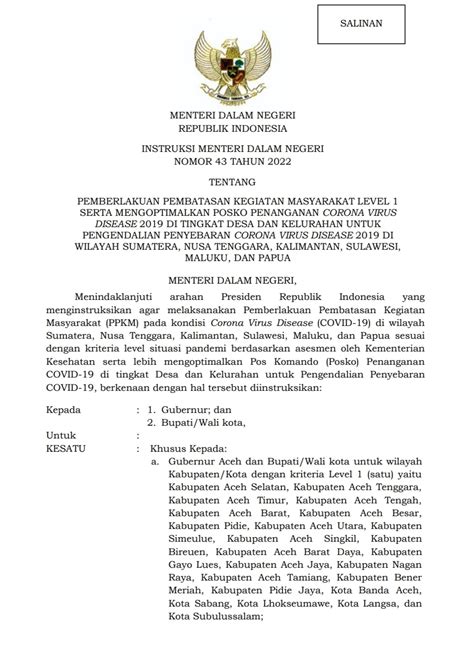 SALINAN

MENTERI DALAM NEGERI
REPUBLIK INDONESIA

INSTRUKSI MENTERI DALAM NEGERI
NOMOR 43 TAHUN 2022

TENTANG

PEMBERLAKUAN PEMBATASAN KEGIATAN MASYARAKAT LEVEL 1 SERTA MENGOPTIMALKAN POSKO PENANGANAN CORONA VIRUS DISEASE 2019 DI TINGKAT DESA DAN KELURAHAN UNTUK PENGENDALIAN PENYEBARAN CORONA VIRUS DISEASE 2019 DI WILAYAH SUMATERA, NUSA TENGGARA, KALIMANTAN, SULAWESI, MALUKU, DAN PAPUA

MENTERI DALAM NEGERI,

Menindaklanjuti arahan Presiden Republik Indonesia yang menginstruksikan agar melaksanakan Pemberlakuan Pembatasan Kegiatan Masyarakat (PPKM) pada kondisi Corona Virus Disease (COVID-19) di wilayah Sumatera, Nusa Tenggara, Kalimantan, Sulawesi, Maluku, dan Papua sesuai dengan kriteria level situasi pandemi berdasarkan asesmen oleh Kementerian Kesehatan serta lebih mengoptimalkan Pos Komando (Posko) Penanganan COVID-19 di tingkat Desa dan Kelurahan untuk Pengendalian Penyebaran COVID-19, berkenaan dengan hal tersebut diinstruksikan:

Kepada : 1. Gubernur; dan
2. Bupati/Wali kota,

Untuk :

KESATU : Khusus Kepada:
a. Gubernur Aceh dan Bupati/Wali kota untuk wilayah Kabupaten/Kota dengan kriteria Level 1 (satu) yaitu Kabupaten Aceh Selatan, Kabupaten Aceh Tenggara, Kabupaten Aceh Timur, Kabupaten Aceh Tengah, Kabupaten Aceh Barat, Kabupaten Aceh Besar, Kabupaten Pidie, Kabupaten Aceh Utara, Kabupaten Simeulue, Kabupaten Aceh Singkil, Kabupaten Bireuen, Kabupaten Aceh Barat Daya, Kabupaten Gayo Lues, Kabupaten Aceh Jaya, Kabupaten Nagan Raya, Kabupaten Aceh Tamiang, Kabupaten Bener Meriah, Kabupaten Pidie Jaya, Kota Banda Aceh, Kota Sabang, Kota Lhokseumawe, Kota Langsa, dan Kota Subulussalam;